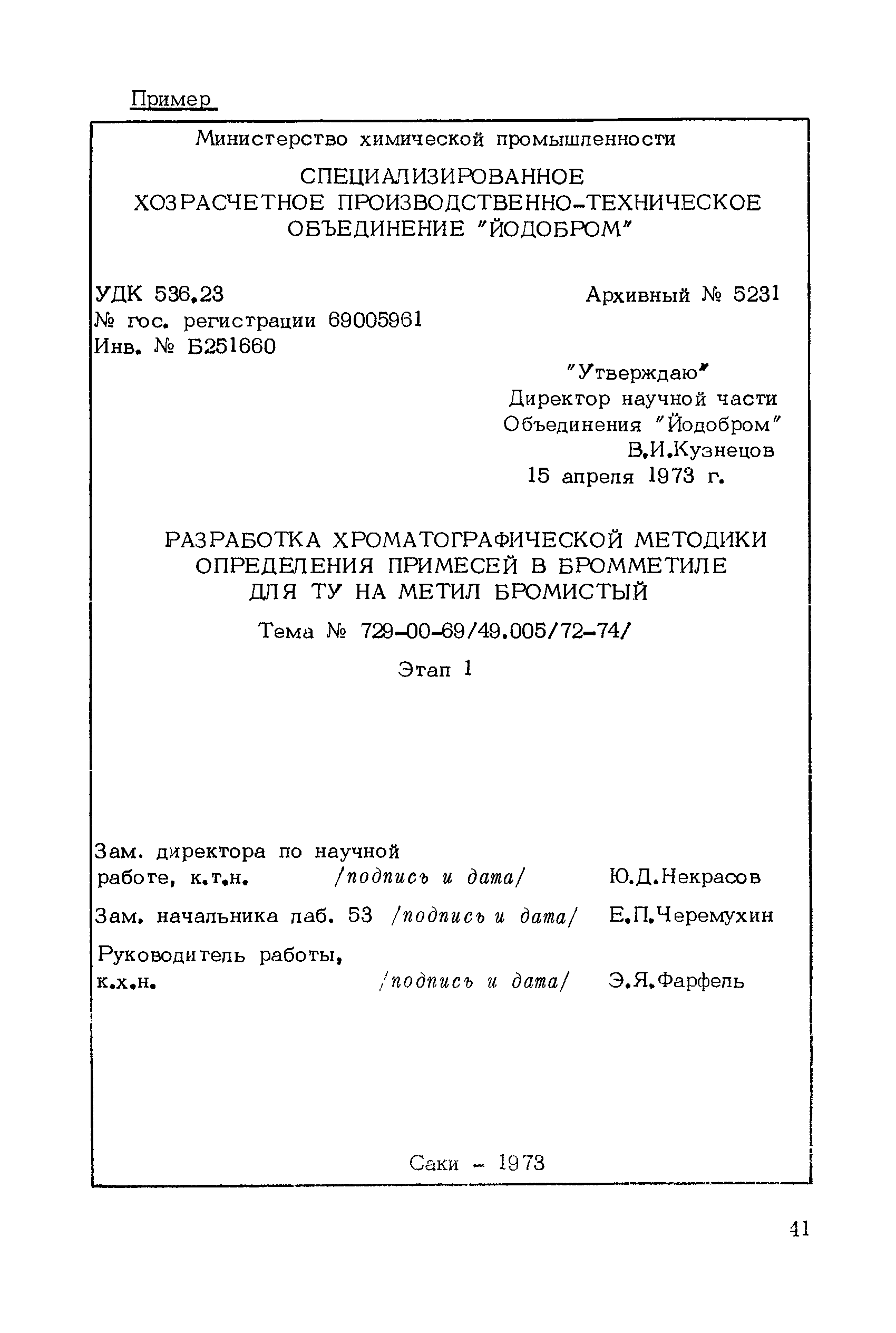 Пример

Министерство химической промышленности

СПЕЦИАЛИЗИРОВАННОЕ ХОЗРАСЧЕТНОЕ ПРОИЗВОДСТВЕННО-ТЕХНИЧЕСКОЕ ОБЪЕДИНЕНИЕ "ЙОДОБРОМ"

УДК 536.23
№ гос. регистрации 69005961
Инв. № Б251660

Архивный № 5231

"Утверждаю"
Директор научной части
Объединения "Йодобром"
В.И.Кузнецов
15 апреля 1973 г.

РАЗРАБОТКА ХРОМАТОГРАФИЧЕСКОЙ МЕТОДИКИ ОПРЕДЕЛЕНИЯ ПРИМЕСЕЙ В БРОММЕТИЛЕ ДЛЯ ТУ НА МЕТИЛ БРОМИСТЫЙ

Тема № 729-00-69/49.005/72-74/

Этап 1

Зам. директора по научной работе, к.т.н. /подпись и дата/ Ю.Д.Некрасов

Зам. начальника лаб. 53 /подпись и дата/ Е.П.Черемухин

Руководитель работы, к.х.н. /подпись и дата/ Э.Я.Фарфель

Саки - 1973

41